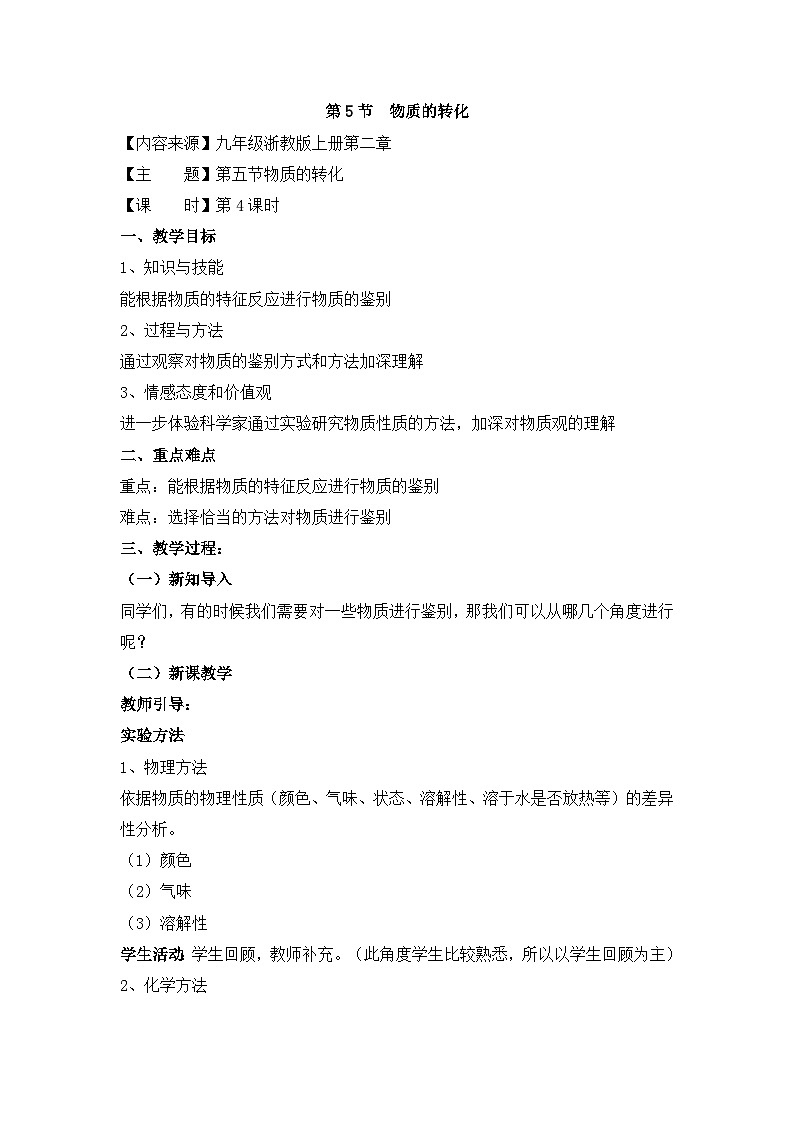 第 5 节　物质的转化

【内容来源】九年级浙教版上册第二章

【主　　题】第五节物质的转化

【课　　时】第 4 课时

一、教学目标

1、知识与技能

能根据物质的特征反应进行物质的鉴别

2、过程与方法

通过观察对物质的鉴别方式和方法加深理解

3、情感态度和价值观

进一步体验科学家通过实验研究物质性质的方法，加深对物质观的理解

二、重点难点

重点：能根据物质的特征反应进行物质的鉴别

难点：选择恰当的方法对物质进行鉴别

三、教学过程：

（一）新知导入

同学们，有的时候我们需要对一些物质进行鉴别，那我们可以从哪几个角度进行呢？

（二）新课教学

教师引导：

实验方法

1、物理方法

依据物质的物理性质（颜色、气味、状态、溶解性、溶于水是否放热等）的差异性分析。

（1）颜色

（2）气味

（3）溶解性

学生活动 学生回顾，教师补充。（此角度学生比较熟悉，所以以学生回顾为主）

2、化学方法